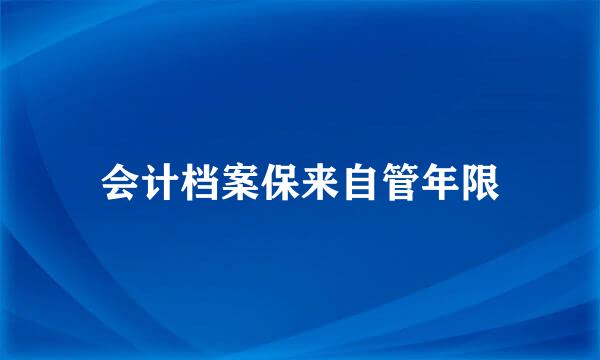 会计档案保来自管年限